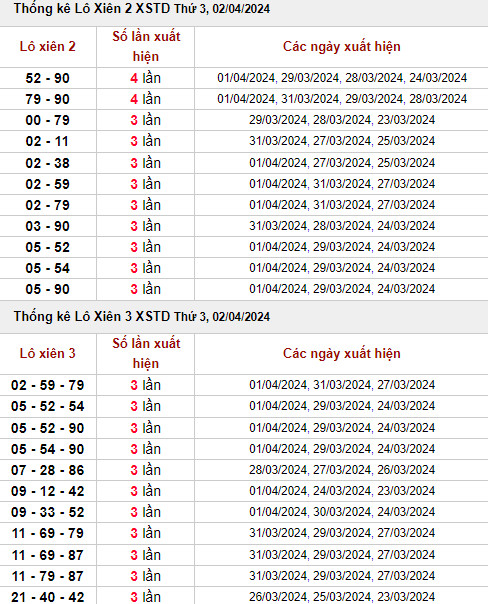 Thống kê Lô Xiên 2 XSTD Thứ 3, 02/04/2024

| Lô xiên 2 | Số lần xuất hiện | Các ngày xuất hiện |
|---|---|---|
| 52 - 90 | 4 lần | 01/04/2024, 29/03/2024, 28/03/2024, 24/03/2024 |
| 79 - 90 | 4 lần | 01/04/2024, 31/03/2024, 29/03/2024, 28/03/2024 |
| 00 - 79 | 3 lần | 29/03/2024, 28/03/2024, 23/03/2024 |
| 02 - 11 | 3 lần | 31/03/2024, 27/03/2024, 25/03/2024 |
| 02 - 38 | 3 lần | 01/04/2024, 27/03/2024, 25/03/2024 |
| 02 - 59 | 3 lần | 01/04/2024, 31/03/2024, 27/03/2024 |
| 02 - 79 | 3 lần | 01/04/2024, 31/03/2024, 27/03/2024 |
| 03 - 90 | 3 lần | 31/03/2024, 28/03/2024, 24/03/2024 |
| 05 - 52 | 3 lần | 01/04/2024, 29/03/2024, 24/03/2024 |
| 05 - 54 | 3 lần | 01/04/2024, 29/03/2024, 24/03/2024 |
| 05 - 90 | 3 lần | 01/04/2024, 29/03/2024, 24/03/2024 |

Thống kê Lô Xiên 3 XSTD Thứ 3, 02/04/2024

| Lô xiên 3 | Số lần xuất hiện | Các ngày xuất hiện |
|---|---|---|
| 02 - 59 - 79 | 3 lần | 01/04/2024, 31/03/2024, 27/03/2024 |
| 05 - 52 - 54 | 3 lần | 01/04/2024, 29/03/2024, 24/03/2024 |
| 05 - 52 - 90 | 3 lần | 01/04/2024, 29/03/2024, 24/03/2024 |
| 05 - 54 - 90 | 3 lần | 01/04/2024, 29/03/2024, 24/03/2024 |
| 07 - 28 - 86 | 3 lần | 28/03/2024, 27/03/2024, 26/03/2024 |
| 09 - 12 - 42 | 3 lần | 01/04/2024, 24/03/2024, 23/03/2024 |
| 09 - 33 - 52 | 3 lần | 01/04/2024, 30/03/2024, 24/03/2024 |
| 11 - 69 - 79 | 3 lần | 31/03/2024, 29/03/2024, 27/03/2024 |
| 11 - 69 - 87 | 3 lần | 31/03/2024, 29/03/2024, 27/03/2024 |
| 11 - 79 - 87 | 3 lần | 31/03/2024, 29/03/2024, 27/03/2024 |
| 21 - 40 - 42 | 3 lần | 26/03/2024, 25/03/2024, 23/03/2024 |